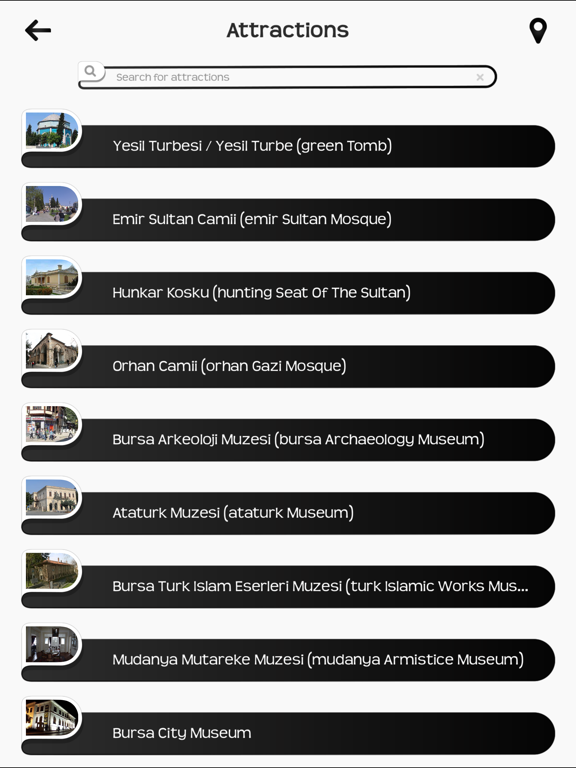 Attractions

Search for attractions

Yesil Turbesi / Yesil Turbe (green Tomb)

Emir Sultan Camii (emir Sultan Mosque)

Hunkar Kosku (hunting Seat Of The Sultan)

Orhan Camii (orhan Gazi Mosque)

Bursa Arkeoloji Muzesi (bursa Archaeology Museum)

Ataturk Muzesi (ataturk Museum)

Bursa Turk Islam Eserleri Muzesi (turk Islamic Works Mus...

Mudanya Mutareke Muzesi (mudanya Armistice Museum)

Bursa City Museum